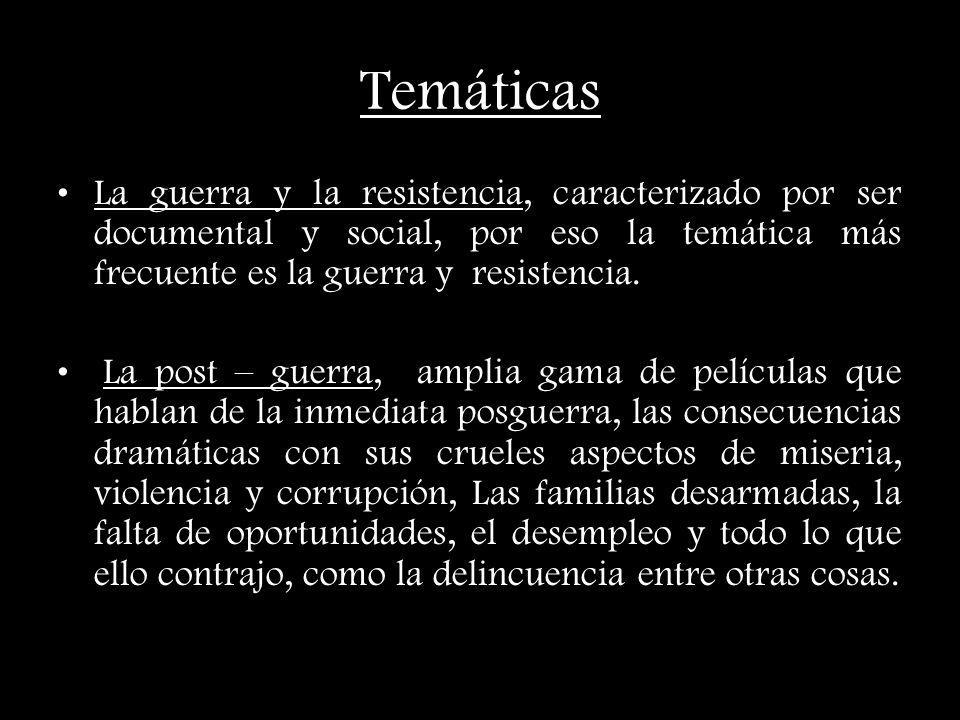 Temáticas

• La guerra y la resistencia, caracterizado por ser documental y social, por eso la temática más frecuente es la guerra y resistencia.

• La post – guerra, amplia gama de películas que hablan de la inmediata posguerra, las consecuencias dramáticas con sus crueles aspectos de miseria, violencia y corrupción, Las familias desarmadas, la falta de oportunidades, el desempleo y todo lo que ello contrajo, como la delincuencia entre otras cosas.